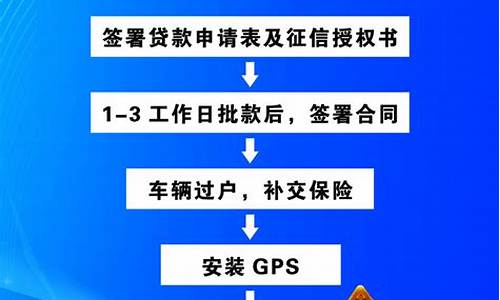 签署贷款申请表及征信授权书

1–3 工作日批款后，签署合同

车辆过户，补交保险

安装 GPS